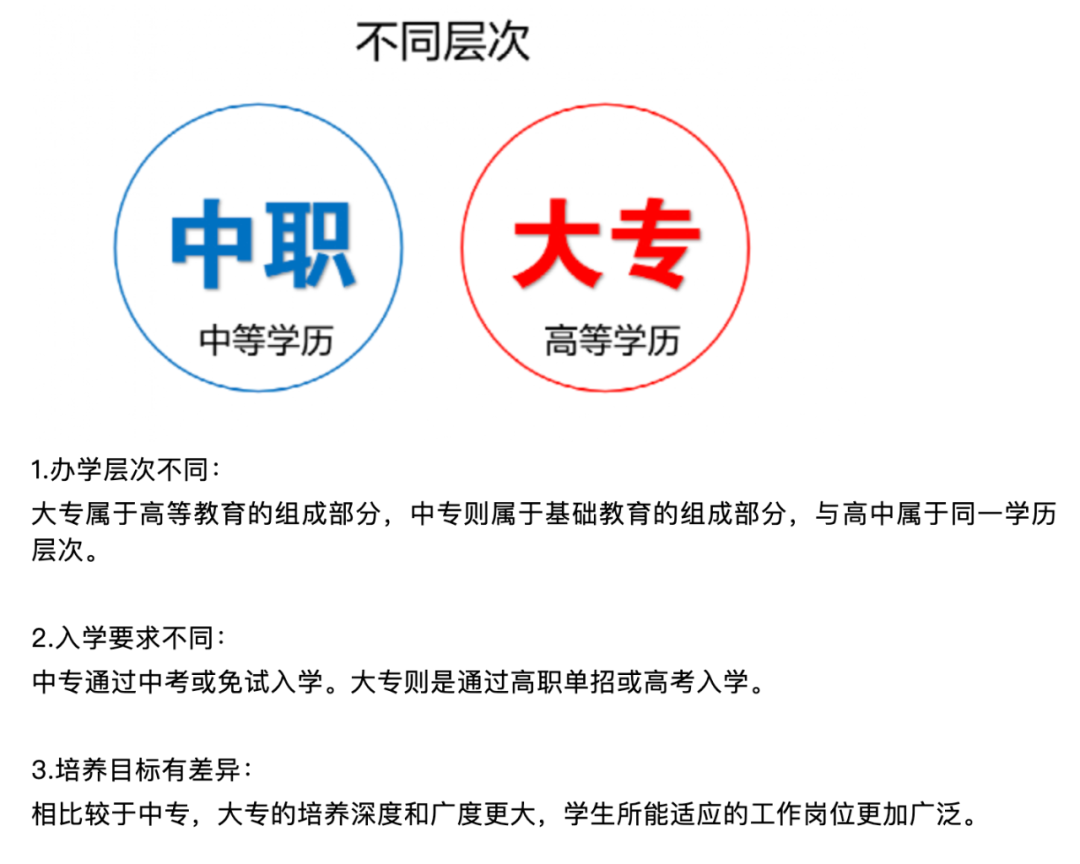 不同层次

中职
中等学历

大专
高等学历

1.办学层次不同：
大专属于高等教育的组成部分，中专则属于基础教育的组成部分，与高中属于同一学历层次。

2.入学要求不同：
中专通过中考或免试入学。大专则是通过高职单招或高考入学。

3.培养目标有差异：
相比较于中专，大专的培养深度和广度更大，学生所能适应的工作岗位更加广泛。